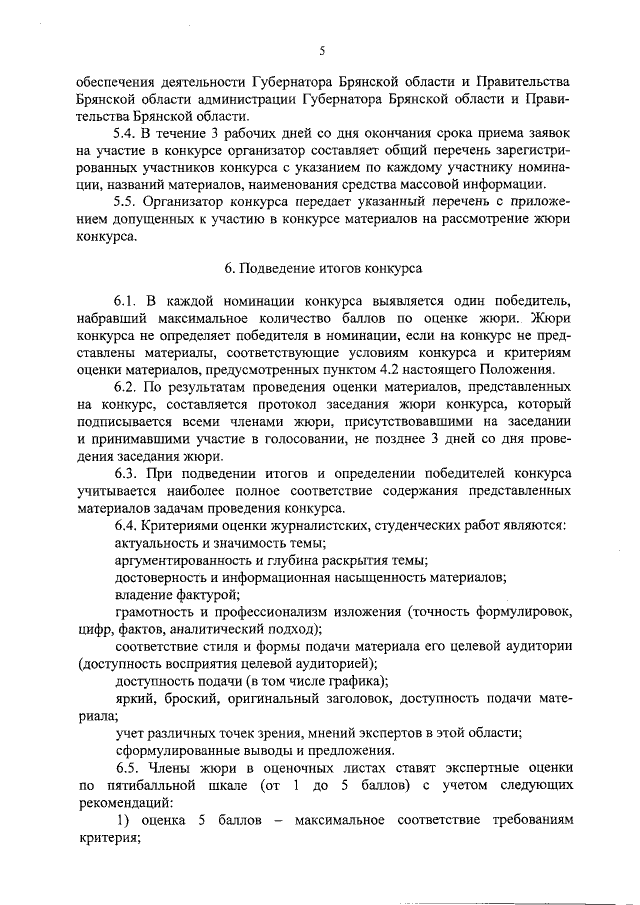 5

обеспечения деятельности Губернатора Брянской области и Правительства Брянской области администрации Губернатора Брянской области и Правительства Брянской области.

5.4. В течение 3 рабочих дней со дня окончания срока приема заявок на участие в конкурсе организатор составляет общий перечень зарегистрированных участников конкурса с указанием по каждому участнику номинации, названий материалов, наименования средства массовой информации.

5.5. Организатор конкурса передает указанный перечень с приложением допущенных к участию в конкурсе материалов на рассмотрение жюри конкурса.

6. Подведение итогов конкурса

6.1. В каждой номинации конкурса выявляется один победитель, набравший максимальное количество баллов по оценке жюри. Жюри конкурса не определяет победителя в номинации, если на конкурс не представлены материалы, соответствующие условиям конкурса и критериям оценки материалов, предусмотренных пунктом 4.2 настоящего Положения.

6.2. По результатам проведения оценки материалов, представленных на конкурс, составляется протокол заседания жюри конкурса, который подписывается всеми членами жюри, присутствовавшими на заседании и принимавшими участие в голосовании, не позднее 3 дней со дня проведения заседания жюри.

6.3. При подведении итогов и определении победителей конкурса учитывается наиболее полное соответствие содержания представленных материалов задачам проведения конкурса.

6.4. Критериями оценки журналистских, студенческих работ являются:

актуальность и значимость темы;

аргументированность и глубина раскрытия темы;

достоверность и информационная насыщенность материалов;

владение фактурой;

грамотность и профессионализм изложения (точность формулировок, цифр, фактов, аналитический подход);

соответствие стиля и формы подачи материала его целевой аудитории (доступность восприятия целевой аудиторией);

доступность подачи (в том числе графика);

яркий, броский, оригинальный заголовок, доступность подачи материала;

учет различных точек зрения, мнений экспертов в этой области;

сформулированные выводы и предложения.

6.5. Члены жюри в оценочных листах ставят экспертные оценки по пятибалльной шкале (от 1 до 5 баллов) с учетом следующих рекомендаций:

1) оценка 5 баллов – максимальное соответствие требованиям критерия;